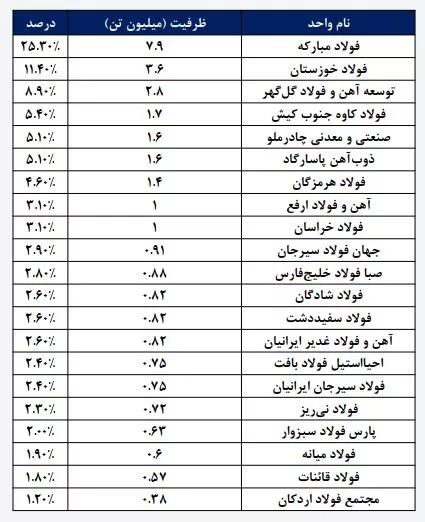 | نام واحد | ظرفیت (میلیون تن) | درصد |
|---|---|---|
| فولاد مبارکه | ۷.۹ | ۲۵.۳۰٪ |
| فولاد خوزستان | ۳.۶ | ۱۱.۴۰٪ |
| توسعه آهن و فولاد گل‌گهر | ۲.۸ | ۸.۹۰٪ |
| فولاد کاوه جنوب کیش | ۱.۷ | ۵.۴۰٪ |
| صنعتی و معدنی چادرملو | ۱.۶ | ۵.۱۰٪ |
| ذوب‌آهن پاسارگاد | ۱.۶ | ۵.۱۰٪ |
| فولاد هرمزگان | ۱.۴ | ۴.۶۰٪ |
| آهن و فولاد ارفع | ۱ | ۳.۱۰٪ |
| فولاد خراسان | ۱ | ۳.۱۰٪ |
| جهان فولاد سیرجان | ۰.۹۱ | ۲.۹۰٪ |
| صبا فولاد خلیج‌فارس | ۰.۸۸ | ۲.۸۰٪ |
| فولاد شادگان | ۰.۸۲ | ۲.۶۰٪ |
| فولاد سفیددشت | ۰.۸۲ | ۲.۶۰٪ |
| آهن و فولاد غدیر ایرانیان | ۰.۸۲ | ۲.۶۰٪ |
| احیااستیل فولاد بافت | ۰.۷۵ | ۲.۴۰٪ |
| فولاد سیرجان ایرانیان | ۰.۷۵ | ۲.۴۰٪ |
| فولاد نی‌ریز | ۰.۷۲ | ۲.۳۰٪ |
| پارس فولاد سبزوار | ۰.۶۳ | ۲.۰۰٪ |
| فولاد میانه | ۰.۶ | ۱.۹۰٪ |
| فولاد قائنات | ۰.۵۷ | ۱.۸۰٪ |
| مجتمع فولاد اردکان | ۰.۳۸ | ۱.۲۰٪ |